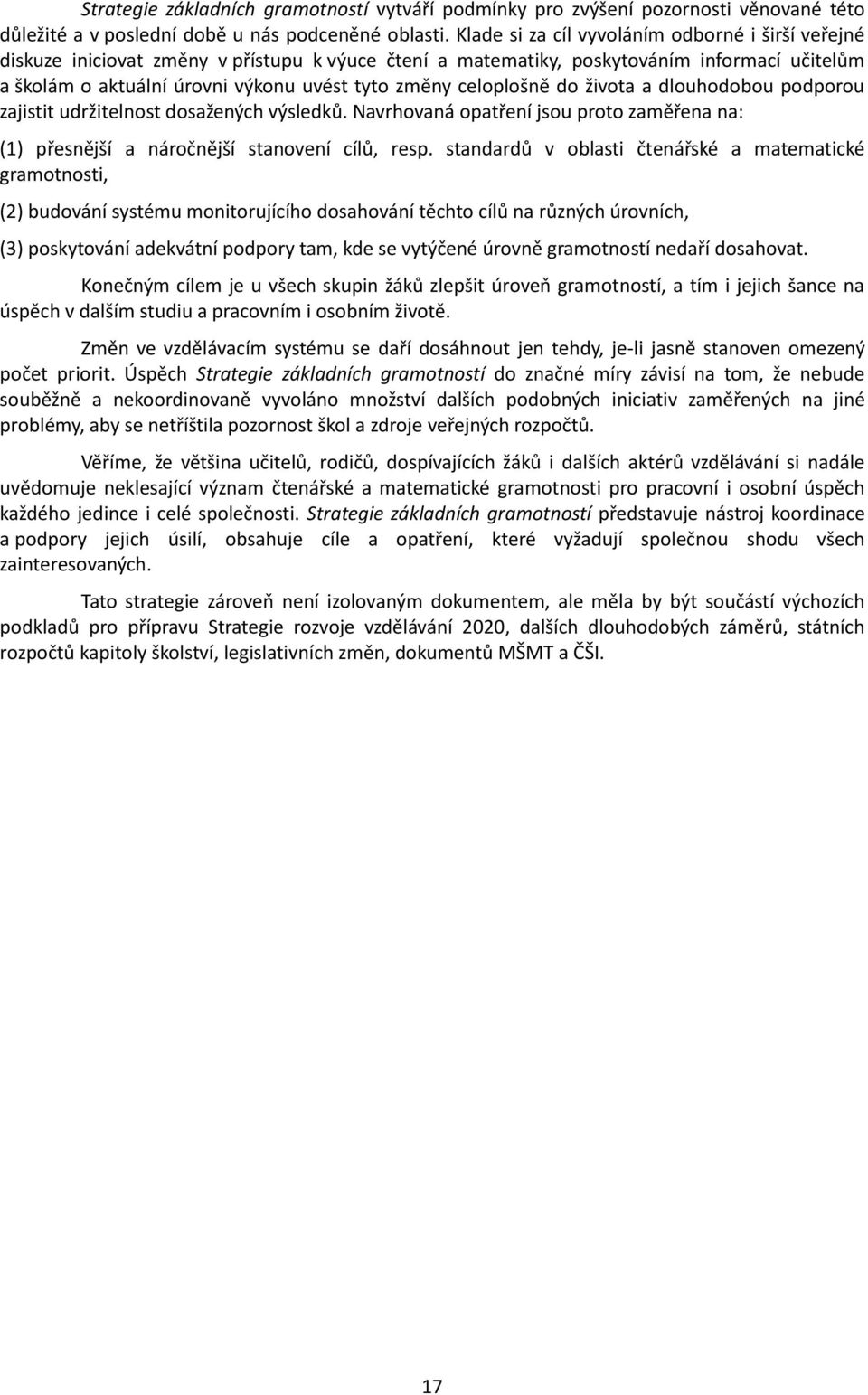 Strategie základních gramotností vytváří podmínky pro zvýšení pozornosti věnované této důležité a v poslední době u nás podceněné oblasti. Klade si za cíl vyvoláním odborné i širší veřejné diskuze iniciovat změny v přístupu k výuce čtení a matematiky, poskytováním informací učitelům a školám o aktuální úrovni výkonu uvést tyto změny celoplošně do života a dlouhodobou podporou zajistit udržitelnost dosažených výsledků. Navrhovaná opatření jsou proto zaměřena na:

(1) přesnější a náročnější stanovení cílů, resp. standardů v oblasti čtenářské a matematické gramotnosti,

(2) budování systému monitorujícího dosahování těchto cílů na různých úrovních,

(3) poskytování adekvátní podpory tam, kde se vytýčené úrovně gramotností nedaří dosahovat.

Konečným cílem je u všech skupin žáků zlepšit úroveň gramotností, a tím i jejich šance na úspěch v dalším studiu a pracovním i osobním životě.

Změn ve vzdělávacím systému se daří dosáhnout jen tehdy, je-li jasně stanoven omezený počet priorit. Úspěch Strategie základních gramotností do značné míry závisí na tom, že nebude souběžně a nekoordinovaně vyvoláno množství dalších podobných iniciativ zaměřených na jiné problémy, aby se netříštila pozornost škol a zdroje veřejných rozpočtů.

Věříme, že většina učitelů, rodičů, dospívajících žáků i dalších aktérů vzdělávání si nadále uvědomuje neklesající význam čtenářské a matematické gramotnosti pro pracovní i osobní úspěch každého jedince i celé společnosti. Strategie základních gramotností představuje nástroj koordinace a podpory jejich úsilí, obsahuje cíle a opatření, které vyžadují společnou shodu všech zainteresovaných.

Tato strategie zároveň není izolovaným dokumentem, ale měla by být součástí výchozích podkladů pro přípravu Strategie rozvoje vzdělávání 2020, dalších dlouhodobých záměrů, státních rozpočtů kapitoly školství, legislativních změn, dokumentů MŠMT a ČŠI.

17